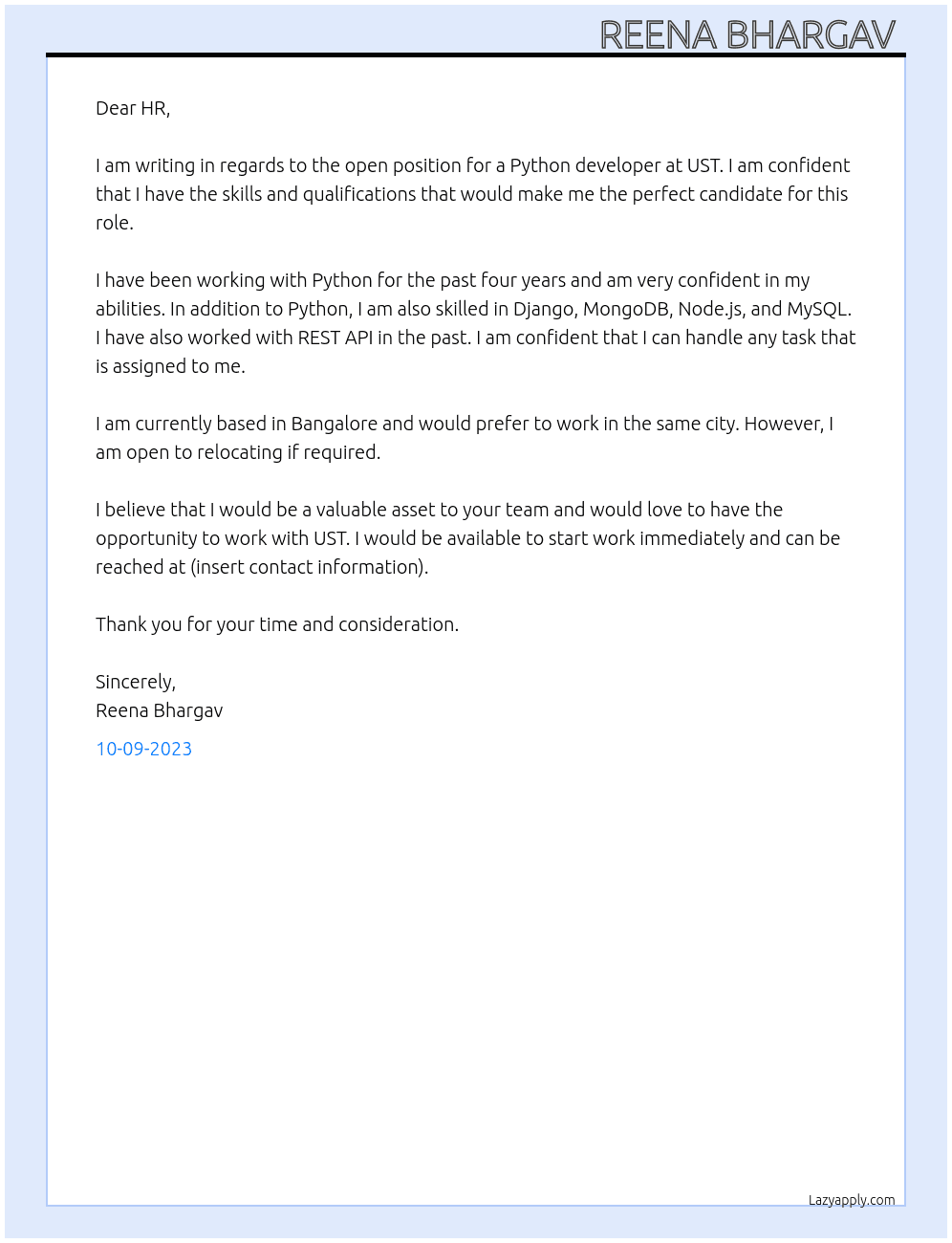 REENA BHARGAV

Dear HR,

I am writing in regards to the open position for a Python developer at UST. I am confident that I have the skills and qualifications that would make me the perfect candidate for this role.

I have been working with Python for the past four years and am very confident in my abilities. In addition to Python, I am also skilled in Django, MongoDB, Node.js, and MySQL. I have also worked with REST API in the past. I am confident that I can handle any task that is assigned to me.

I am currently based in Bangalore and would prefer to work in the same city. However, I am open to relocating if required.

I believe that I would be a valuable asset to your team and would love to have the opportunity to work with UST. I would be available to start work immediately and can be reached at (insert contact information).

Thank you for your time and consideration.

Sincerely,
Reena Bhargav

10-09-2023

Lazyapply.com